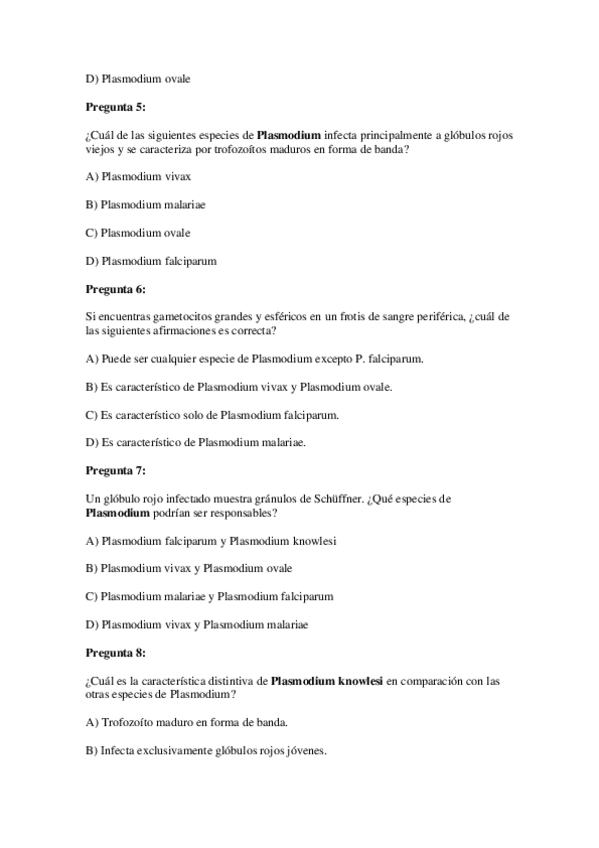 D) Plasmodium ovale

Pregunta 5:

¿Cuál de las siguientes especies de Plasmodium infecta principalmente a glóbulos rojos viejos y se caracteriza por trofozoítos maduros en forma de banda?

A) Plasmodium vivax

B) Plasmodium malariae

C) Plasmodium ovale

D) Plasmodium falciparum

Pregunta 6:

Si encuentras gametocitos grandes y esféricos en un frotis de sangre periférica, ¿cuál de las siguientes afirmaciones es correcta?

A) Puede ser cualquier especie de Plasmodium excepto P. falciparum.

B) Es característico de Plasmodium vivax y Plasmodium ovale.

C) Es característico solo de Plasmodium falciparum.

D) Es característico de Plasmodium malariae.

Pregunta 7:

Un glóbulo rojo infectado muestra gránulos de Schüffner. ¿Qué especies de Plasmodium podrían ser responsables?

A) Plasmodium falciparum y Plasmodium knowlesi

B) Plasmodium vivax y Plasmodium ovale

C) Plasmodium malariae y Plasmodium falciparum

D) Plasmodium vivax y Plasmodium malariae

Pregunta 8:

¿Cuál es la característica distintiva de Plasmodium knowlesi en comparación con las otras especies de Plasmodium?

A) Trofozoíto maduro en forma de banda.

B) Infecta exclusivamente glóbulos rojos jóvenes.